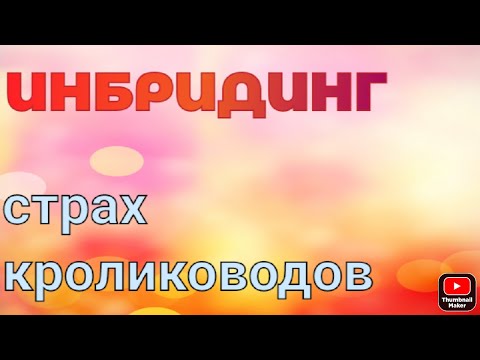 ИНБРИДИНГ

страх кролиководов

Thumbnail Maker